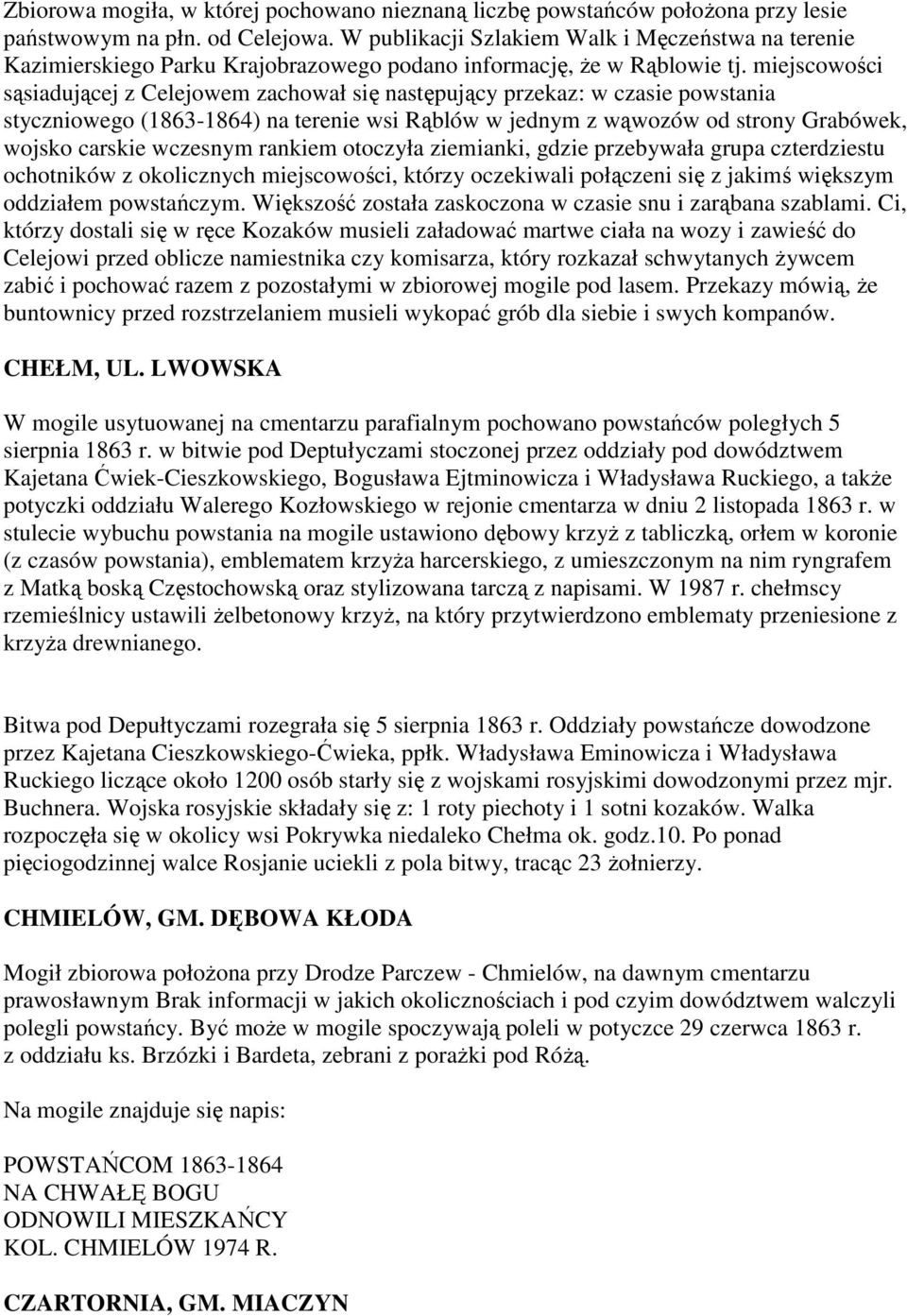 Zbiorowa mogiła, w której pochowano nieznaną liczbę powstańców położona przy lesie państwowym na płn. od Celejowa. W publikacji Szlakiem Walk i Męczeństwa na terenie Kazimierskiego Parku Krajobrazowego podano informację, że w Rąblowie tj. miejscowości sąsiadującej z Celejowem zachował się następujący przekaz: w czasie powstania styczniowego (1863-1864) na terenie wsi Rąblów w jednym z wąwozów od strony Grabówek, wojsko carskie wczesnym rankiem otoczyła ziemianki, gdzie przebywała grupa czterdziestu ochotników z okolicznych miejscowości, którzy oczekiwali połączeni się z jakimś większym oddziałem powstańczym. Większość została zaskoczona w czasie snu i zarąbana szablami. Ci, którzy dostali się w ręce Kozaków musieli załadować martwe ciała na wozy i zawieść do Celejowi przed oblicze namiestnika czy komisarza, który rozkazał schwytanych żywcem zabić i pochować razem z pozostałymi w zbiorowej mogile pod lasem. Przekazy mówią, że buntownicy przed rozstrzelaniem musieli wykopać grób dla siebie i swych kompanów.

CHEŁM, UL. LWOWSKA

W mogile usytuowanej na cmentarzu parafialnym pochowano powstańców poległych 5 sierpnia 1863 r. w bitwie pod Deptułyczami stoczonej przez oddziały pod dowództwem Kajetana Ćwiek-Cieszkowskiego, Bogusława Ejtminowicza i Władysława Ruckiego, a także potyczki oddziału Walerego Kozłowskiego w rejonie cmentarza w dniu 2 listopada 1863 r. w stulecie wybuchu powstania na mogile ustawiono dębowy krzyż z tabliczką, orłem w koronie (z czasów powstania), emblematem krzyża harcerskiego, z umieszczonym na nim ryngrafem z Matką boską Częstochowską oraz stylizowana tarczą z napisami. W 1987 r. chełmscy rzemieślnicy ustawili żelbetonowy krzyż, na który przytwierdzono emblematy przeniesione z krzyża drewnianego.

Bitwa pod Depułtyczami rozegrała się 5 sierpnia 1863 r. Oddziały powstańcze dowodzone przez Kajetana Cieszkowskiego-Ćwieka, ppłk. Władysława Eminowicza i Władysława Ruckiego liczące około 1200 osób starły się z wojskami rosyjskimi dowodzonymi przez mjr. Buchnera. Wojska rosyjskie składały się z: 1 roty piechoty i 1 sotni kozaków. Walka rozpoczęła się w okolicy wsi Pokrywka niedaleko Chełma ok. godz.10. Po ponad pięciogodzinnej walce Rosjanie uciekli z pola bitwy, tracąc 23 żołnierzy.

CHMIELÓW, GM. DĘBOWA KŁODA

Mogił zbiorowa położona przy Drodze Parczew - Chmielów, na dawnym cmentarzu prawosławnym Brak informacji w jakich okolicznościach i pod czyim dowództwem walczyli polegli powstańcy. Być może w mogile spoczywają poleli w potyczce 29 czerwca 1863 r. z oddziału ks. Brzózki i Bardeta, zebrani z porażki pod Różą.

Na mogile znajduje się napis:

POWSTAŃCOM 1863-1864
NA CHWAŁĘ BOGU
ODNOWILI MIESZKAŃCY
KOL. CHMIELÓW 1974 R.

CZARTORNIA, GM. MIACZYN